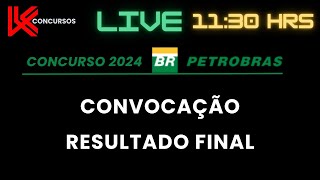 CONCURSOS

LIVE 11:30 HRS

CONCURSO 2024 BR PETROBRAS

CONVOCAÇÃO

RESULTADO FINAL